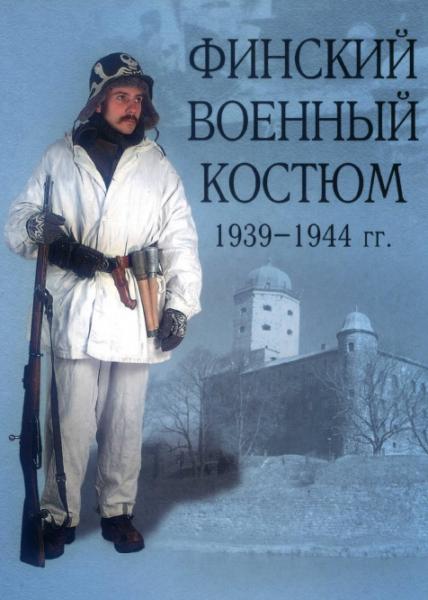 ФИНСКИЙ ВОЕННЫЙ КОСТЮМ
1939–1944 гг.